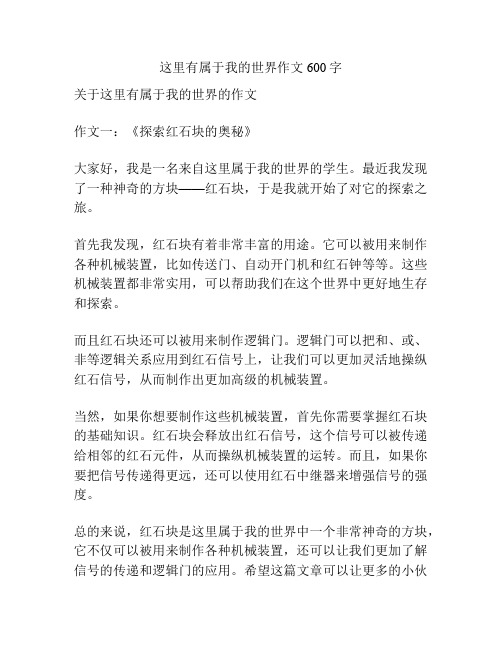 这里有属于我的世界作文 600 字

关于这里有属于我的世界的作文

作文一：《探索红石块的奥秘》

大家好，我是一名来自这里属于我的世界的学生。最近我发现了一种神奇的方块——红石块，于是我就开始了对它的探索之旅。

首先我发现，红石块有着非常丰富的用途。它可以被用来制作各种机械装置，比如传送门、自动开门机和红石钟等等。这些机械装置都非常实用，可以帮助我们在这个世界中更好地生存和探索。

而且红石块还可以被用来制作逻辑门。逻辑门可以把和、或、非等逻辑关系应用到红石信号上，让我们可以更加灵活地操纵红石信号，从而制作出更加高级的机械装置。

当然，如果你想要制作这些机械装置，首先你需要掌握红石块的基础知识。红石块会释放出红石信号，这个信号可以被传递给相邻的红石元件，从而操纵机械装置的运转。而且，如果你要把信号传递得更远，还可以使用红石中继器来增强信号的强度。

总的来说，红石块是这里属于我的世界中一个非常神奇的方块，它不仅可以被用来制作各种机械装置，还可以让我们更加了解信号的传递和逻辑门的应用。希望这篇文章可以让更多的小伙